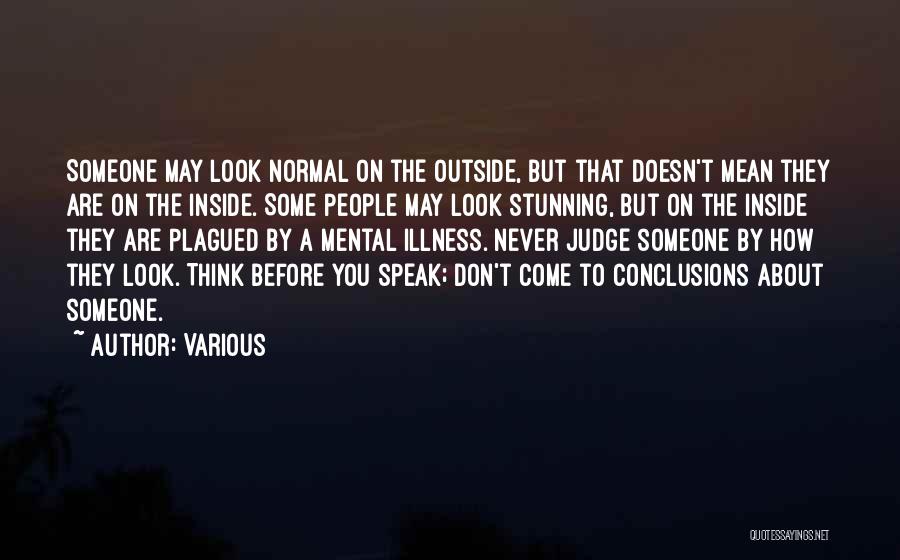 SOMEONE MAY LOOK NORMAL ON THE OUTSIDE, BUT THAT DOESN'T MEAN THEY ARE ON THE INSIDE. SOME PEOPLE MAY LOOK STUNNING, BUT ON THE INSIDE THEY ARE PLAGUED BY A MENTAL ILLNESS. NEVER JUDGE SOMEONE BY HOW THEY LOOK. THINK BEFORE YOU SPEAK; DON'T COME TO CONCLUSIONS ABOUT SOMEONE.

~ AUTHOR: VARIOUS

QUOTESSAYINGS.NET